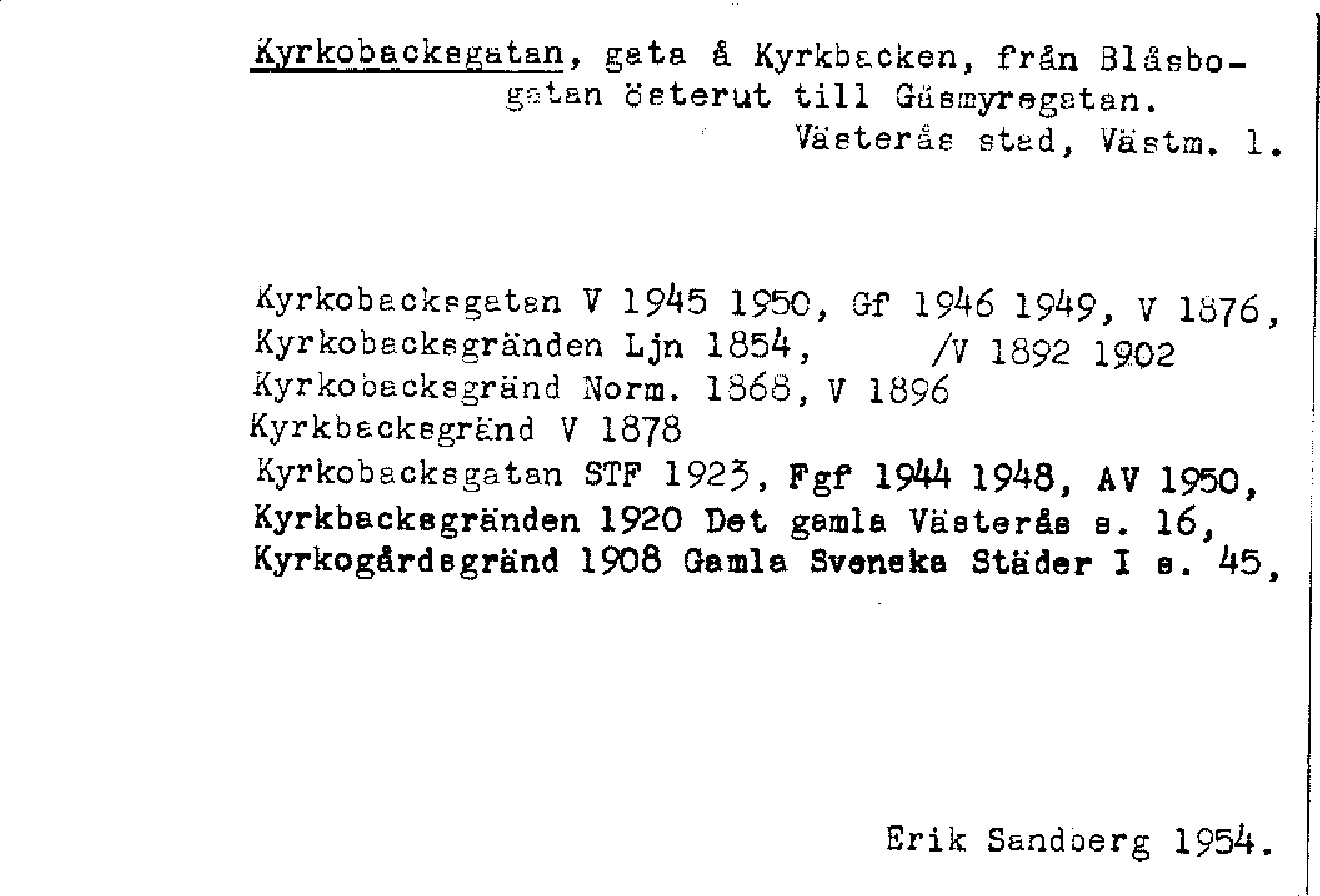 Kyrkobacksgatan, gata å Kyrkbacken, från Blåsbogatan österut till Gåsmyregatan.
Västerås stad, Västm. l.

Kyrkobacksgatan V 1945 1950, Gf 1946 1949, V 1876,
Kyrkobacksgränden Ljn 1854, /V 1892 1902
Kyrkobacksgränd Norm. 1868, V 1896
Kyrkbacksgränd V 1878
Kyrkobacksgatan STF 1923, Fgf 1944 1948, AV 1950,
Kyrkbacksgränden 1920 Det gamla Västerås s. 16,
Kyrkogårdsgränd 1908 Gamla Svenska Städer I s. 45,

Erik Sandberg 1954.